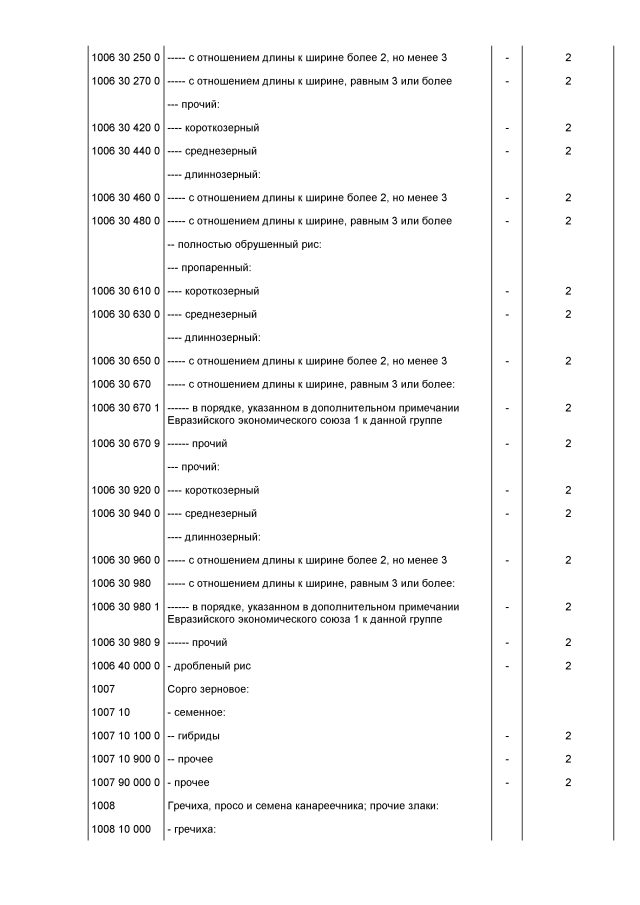 | | | | |
|---|---|---|---|
| 1006 30 250 0 | ----- с отношением длины к ширине более 2, но менее 3 | - | 2 |
| 1006 30 270 0 | ----- с отношением длины к ширине, равным 3 или более | - | 2 |
| | --- прочий: | | |
| 1006 30 420 0 | ---- короткозерный | - | 2 |
| 1006 30 440 0 | ---- среднезерный | - | 2 |
| | ---- длиннозерный: | | |
| 1006 30 460 0 | ----- с отношением длины к ширине более 2, но менее 3 | - | 2 |
| 1006 30 480 0 | ----- с отношением длины к ширине, равным 3 или более | - | 2 |
| | -- полностью обрушенный рис: | | |
| | --- пропаренный: | | |
| 1006 30 610 0 | ---- короткозерный | - | 2 |
| 1006 30 630 0 | ---- среднезерный | - | 2 |
| | ---- длиннозерный: | | |
| 1006 30 650 0 | ----- с отношением длины к ширине более 2, но менее 3 | - | 2 |
| 1006 30 670 | ----- с отношением длины к ширине, равным 3 или более: | | |
| 1006 30 670 1 | ------ в порядке, указанном в дополнительном примечании Евразийского экономического союза 1 к данной группе | - | 2 |
| 1006 30 670 9 | ------ прочий | - | 2 |
| | --- прочий: | | |
| 1006 30 920 0 | ---- короткозерный | - | 2 |
| 1006 30 940 0 | ---- среднезерный | - | 2 |
| | ---- длиннозерный: | | |
| 1006 30 960 0 | ----- с отношением длины к ширине более 2, но менее 3 | - | 2 |
| 1006 30 980 | ----- с отношением длины к ширине, равным 3 или более: | | |
| 1006 30 980 1 | ------ в порядке, указанном в дополнительном примечании Евразийского экономического союза 1 к данной группе | - | 2 |
| 1006 30 980 9 | ------ прочий | - | 2 |
| 1006 40 000 0 | - дробленый рис | - | 2 |
| 1007 | Сорго зерновое: | | |
| 1007 10 | - семенное: | | |
| 1007 10 100 0 | -- гибриды | - | 2 |
| 1007 10 900 0 | -- прочее | - | 2 |
| 1007 90 000 0 | - прочее | - | 2 |
| 1008 | Гречиха, просо и семена канареечника; прочие злаки: | | |
| 1008 10 000 | - гречиха: | | |